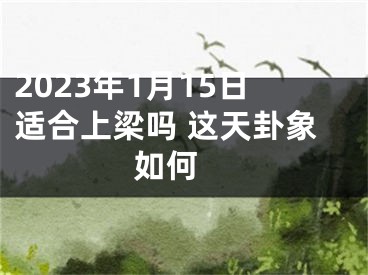 2023年1月15日适合上梁吗 这天卦象如何